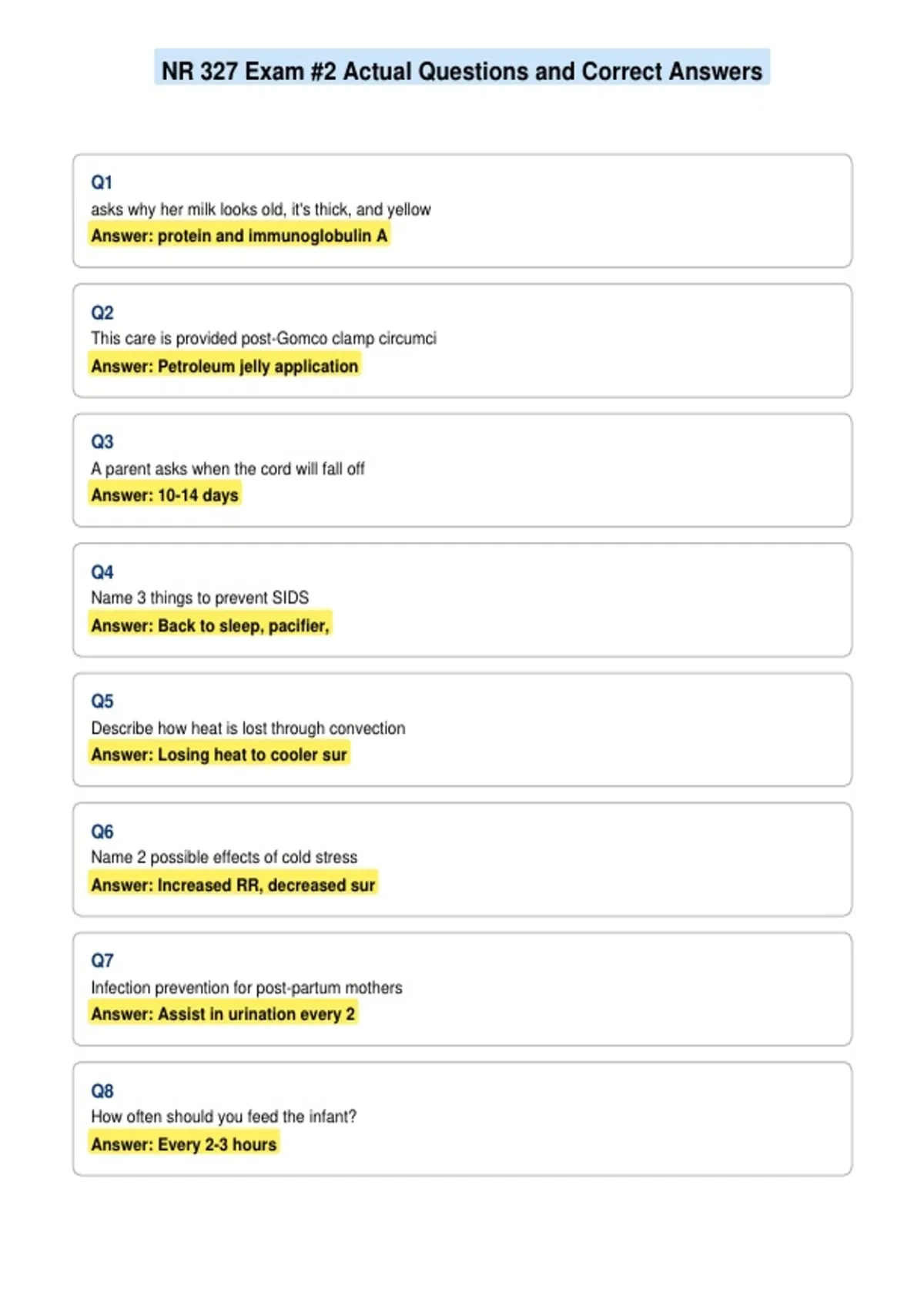 NR 327 Exam #2 Actual Questions and Correct Answers

Q1
asks why her milk looks old, it's thick, and yellow
Answer: protein and immunoglobulin A

Q2
This care is provided post-Gomco clamp circumci
Answer: Petroleum jelly application

Q3
A parent asks when the cord will fall off
Answer: 10-14 days

Q4
Name 3 things to prevent SIDS
Answer: Back to sleep, pacifier,

Q5
Describe how heat is lost through convection
Answer: Losing heat to cooler sur

Q6
Name 2 possible effects of cold stress
Answer: Increased RR, decreased sur

Q7
Infection prevention for post-partum mothers
Answer: Assist in urination every 2

Q8
How often should you feed the infant?
Answer: Every 2-3 hours